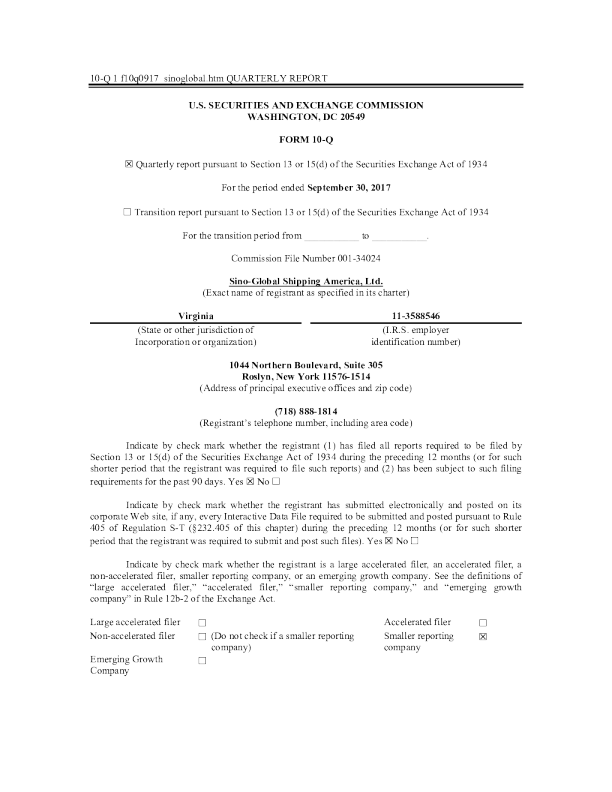 10-Q 1 f10q0917_sinoglobal.htm QUARTERLY REPORT

U.S. SECURITIES AND EXCHANGE COMMISSION
WASHINGTON, DC 20549

FORM 10-Q

☒ Quarterly report pursuant to Section 13 or 15(d) of the Securities Exchange Act of 1934

For the period ended September 30, 2017

☐ Transition report pursuant to Section 13 or 15(d) of the Securities Exchange Act of 1934

For the transition period from ___________ to ___________.

Commission File Number 001-34024

Sino-Global Shipping America, Ltd.
(Exact name of registrant as specified in its charter)

| Virginia | 11-3588546 |
|---|---|
| (State or other jurisdiction of Incorporation or organization) | (I.R.S. employer identification number) |

1044 Northern Boulevard, Suite 305
Roslyn, New York 11576-1514
(Address of principal executive offices and zip code)

(718) 888-1814
(Registrant's telephone number, including area code)

Indicate by check mark whether the registrant (1) has filed all reports required to be filed by Section 13 or 15(d) of the Securities Exchange Act of 1934 during the preceding 12 months (or for such shorter period that the registrant was required to file such reports) and (2) has been subject to such filing requirements for the past 90 days. Yes ☒ No ☐

Indicate by check mark whether the registrant has submitted electronically and posted on its corporate Web site, if any, every Interactive Data File required to be submitted and posted pursuant to Rule 405 of Regulation S-T (§232.405 of this chapter) during the preceding 12 months (or for such shorter period that the registrant was required to submit and post such files). Yes ☒ No ☐

Indicate by check mark whether the registrant is a large accelerated filer, an accelerated filer, a non-accelerated filer, smaller reporting company, or an emerging growth company. See the definitions of "large accelerated filer," "accelerated filer," "smaller reporting company," and "emerging growth company" in Rule 12b-2 of the Exchange Act.

| Large accelerated filer | ☐ | Accelerated filer | ☐ |
|---|---|---|---|
| Non-accelerated filer | ☐ (Do not check if a smaller reporting company) | Smaller reporting company | ☒ |
| Emerging Growth Company | ☐ | | |